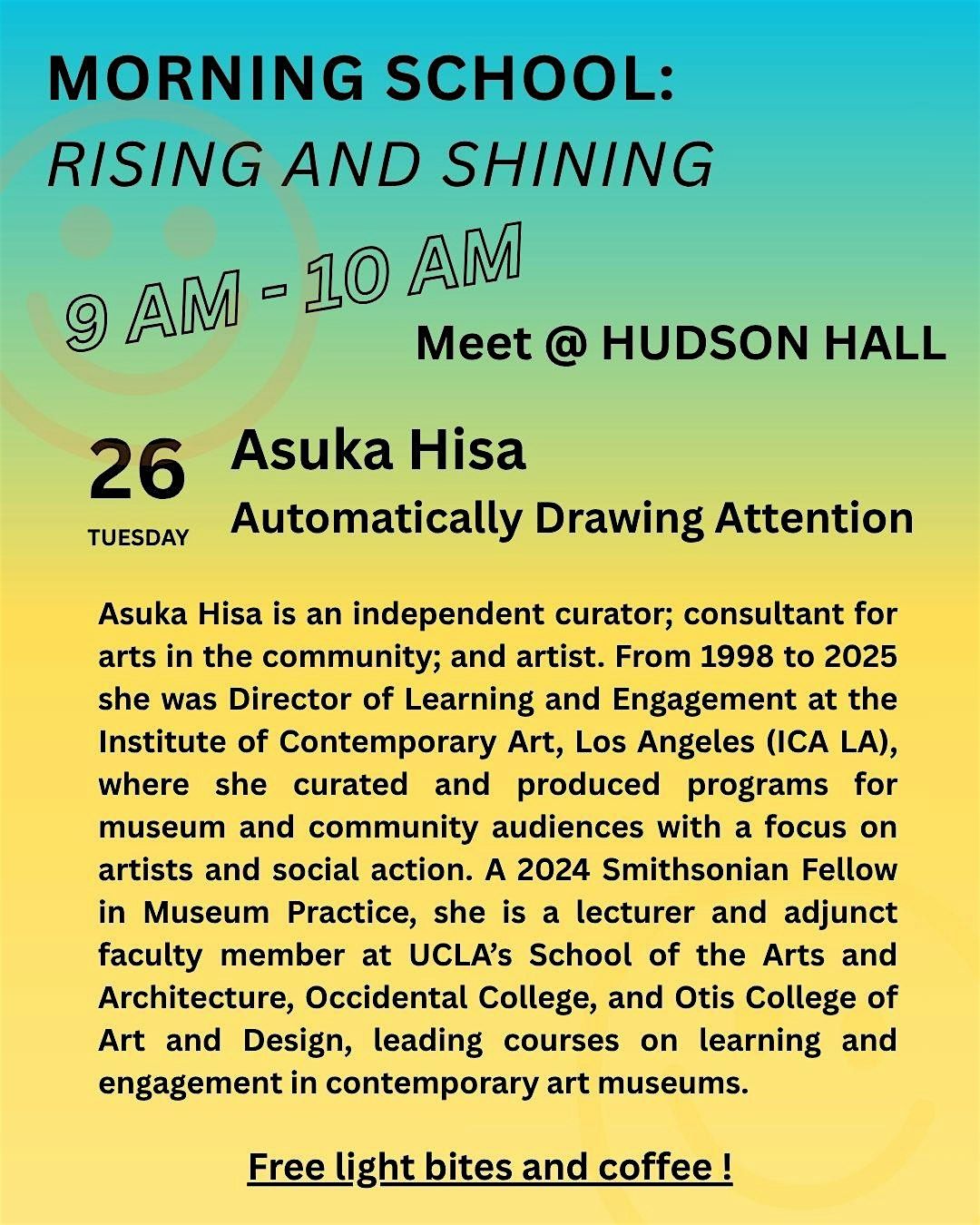 MORNING SCHOOL:
RISING AND SHINING

9 AM - 10 AM

Meet @ HUDSON HALL

26
TUESDAY

Asuka Hisa
Automatically Drawing Attention

Asuka Hisa is an independent curator; consultant for arts in the community; and artist. From 1998 to 2025 she was Director of Learning and Engagement at the Institute of Contemporary Art, Los Angeles (ICA LA), where she curated and produced programs for museum and community audiences with a focus on artists and social action. A 2024 Smithsonian Fellow in Museum Practice, she is a lecturer and adjunct faculty member at UCLA's School of the Arts and Architecture, Occidental College, and Otis College of Art and Design, leading courses on learning and engagement in contemporary art museums.

Free light bites and coffee !